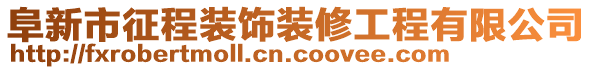 阜新市征程装饰装修工程有限公司
http://fxrobertmoll.cn.coovee.com